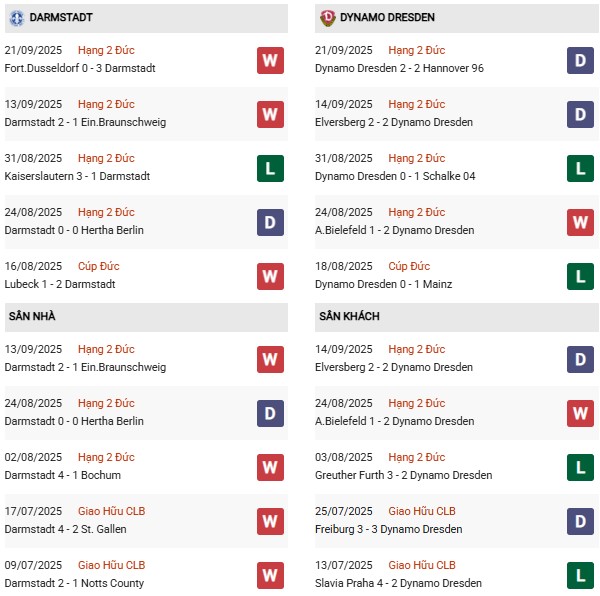 DARMSTADT

21/09/2025 Hạng 2 Đức
Fort.Dusseldorf 0 - 3 Darmstadt
W

13/09/2025 Hạng 2 Đức
Darmstadt 2 - 1 Ein.Braunschweig
W

31/08/2025 Hạng 2 Đức
Kaiserslautern 3 - 1 Darmstadt
L

24/08/2025 Hạng 2 Đức
Darmstadt 0 - 0 Hertha Berlin
D

16/08/2025 Cúp Đức
Lubeck 1 - 2 Darmstadt
W

SÂN NHÀ

13/09/2025 Hạng 2 Đức
Darmstadt 2 - 1 Ein.Braunschweig
W

24/08/2025 Hạng 2 Đức
Darmstadt 0 - 0 Hertha Berlin
D

02/08/2025 Hạng 2 Đức
Darmstadt 4 - 1 Bochum
W

17/07/2025 Giao Hữu CLB
Darmstadt 4 - 2 St. Gallen
W

09/07/2025 Giao Hữu CLB
Darmstadt 2 - 1 Notts County
W

DYNAMO DRESDEN

21/09/2025 Hạng 2 Đức
Dynamo Dresden 2 - 2 Hannover 96
D

14/09/2025 Hạng 2 Đức
Elversberg 2 - 2 Dynamo Dresden
D

31/08/2025 Hạng 2 Đức
Dynamo Dresden 0 - 1 Schalke 04
L

24/08/2025 Hạng 2 Đức
A.Bielefeld 1 - 2 Dynamo Dresden
W

18/08/2025 Cúp Đức
Dynamo Dresden 0 - 1 Mainz
L

SÂN KHÁCH

14/09/2025 Hạng 2 Đức
Elversberg 2 - 2 Dynamo Dresden
D

24/08/2025 Hạng 2 Đức
A.Bielefeld 1 - 2 Dynamo Dresden
W

03/08/2025 Hạng 2 Đức
Greuther Furth 3 - 2 Dynamo Dresden
L

25/07/2025 Giao Hữu CLB
Freiburg 3 - 3 Dynamo Dresden
D

13/07/2025 Giao Hữu CLB
Slavia Praha 4 - 2 Dynamo Dresden
L